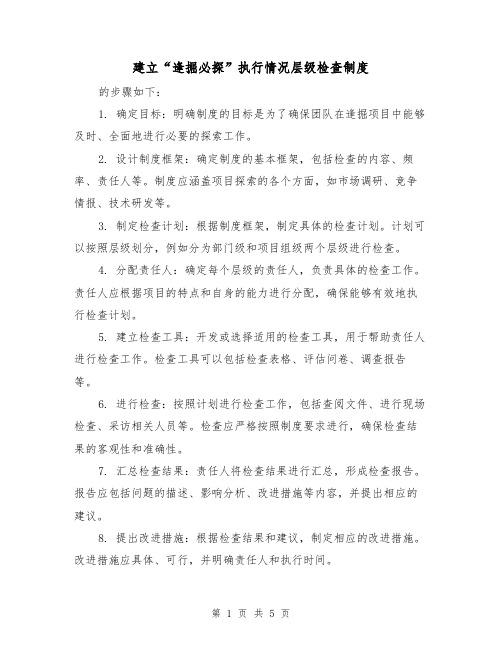 建立“逢掘必探”执行情况层级检查制度

的步骤如下：

1. 确定目标：明确制度的目标是为了确保团队在逢掘项目中能够及时、全面地进行必要的探索工作。

2. 设计制度框架：确定制度的基本框架，包括检查的内容、频率、责任人等。制度应涵盖项目探索的各个方面，如市场调研、竞争情报、技术研发等。

3. 制定检查计划：根据制度框架，制定具体的检查计划。计划可以按照层级划分，例如分为部门级和项目组级两个层级进行检查。

4. 分配责任人：确定每个层级的责任人，负责具体的检查工作。责任人应根据项目的特点和自身的能力进行分配，确保能够有效地执行检查计划。

5. 建立检查工具：开发或选择适用的检查工具，用于帮助责任人进行检查工作。检查工具可以包括检查表格、评估问卷、调查报告等。

6. 进行检查：按照计划进行检查工作，包括查阅文件、进行现场检查、采访相关人员等。检查应严格按照制度要求进行，确保检查结果的客观性和准确性。

7. 汇总检查结果：责任人将检查结果进行汇总，形成检查报告。报告应包括问题的描述、影响分析、改进措施等内容，并提出相应的建议。

8. 提出改进措施：根据检查结果和建议，制定相应的改进措施。改进措施应具体、可行，并明确责任人和执行时间。

第 1 页 共 5 页